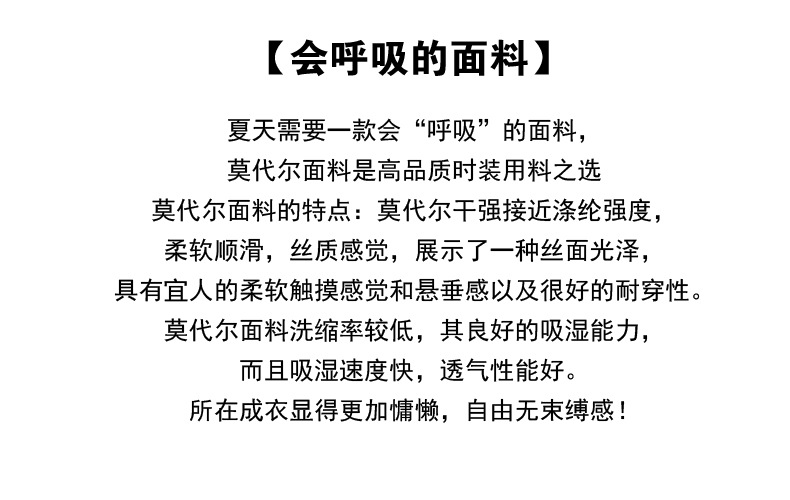 【会呼吸的面料】

夏天需要一款会“呼吸”的面料，
莫代尔面料是高品质时装用料之选
莫代尔面料的特点：莫代尔干强接近涤纶强度，
柔软顺滑，丝质感觉，展示了一种丝面光泽，
具有宜人的柔软触摸感觉和悬垂感以及很好的耐穿性。
莫代尔面料洗缩率较低，其良好的吸湿能力，
而且吸湿速度快，透气性能好。
所在成衣显得更加慵懒，自由无束缚感！